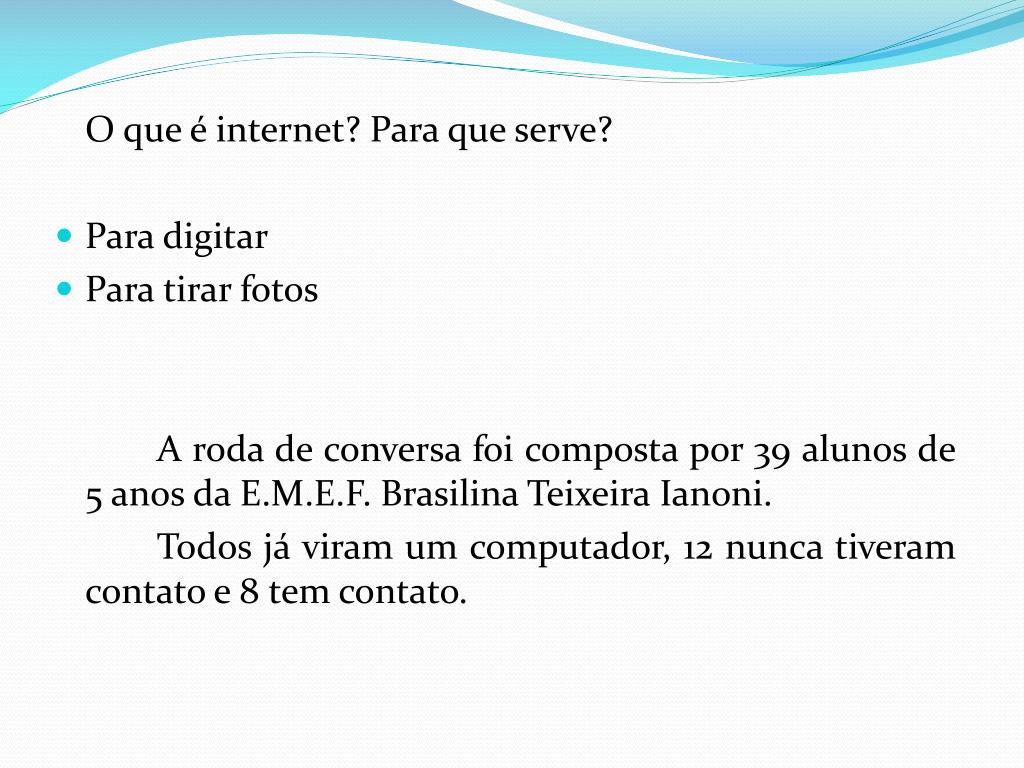 O que é internet? Para que serve?

• Para digitar
• Para tirar fotos

A roda de conversa foi composta por 39 alunos de 5 anos da E.M.E.F. Brasilina Teixeira Ianoni.

Todos já viram um computador, 12 nunca tiveram contato e 8 tem contato.